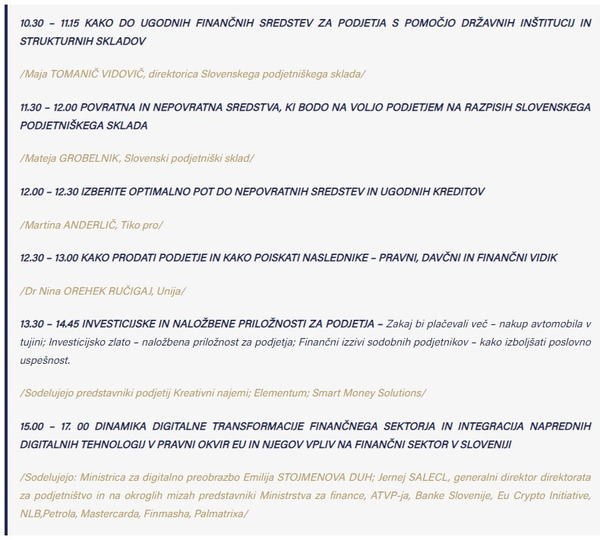 10.30 – 11.15 KAKO DO UGODNIH FINANČNIH SREDSTEV ZA PODJETJA S POMOČJO DRŽAVNIH INŠTITUCIJ IN STRUKTURNIH SKLADOV

/Maja TOMANIČ VIDOVIČ, direktorica Slovenskega podjetniškega sklada/

11.30 – 12.00 POVRATNA IN NEPOVRATNA SREDSTVA, KI BODO NA VOLJO PODJETJEM NA RAZPISIH SLOVENSKEGA PODJETNIŠKEGA SKLADA

/Mateja GROBELNIK, Slovenski podjetniški sklad/

12.00 – 12.30 IZBERITE OPTIMALNO POT DO NEPOVRATNIH SREDSTEV IN UGODNIH KREDITOV

/Martina ANDERLIČ, Tiko pro/

12.30 – 13.00 KAKO PRODATI PODJETJE IN KAKO POISKATI NASLEDNIKE – PRAVNI, DAVČNI IN FINANČNI VIDIK

/Dr Nina OREHEK RUČIGAJ, Unija/

13.30 – 14.45 INVESTICIJSKE IN NALOŽBENE PRILOŽNOSTI ZA PODJETJA – Zakaj bi plačevali več – nakup avtomobila v tujini; Investicijsko zlato – naložbena priložnost za podjetja; Finančni izzivi sodobnih podjetnikov – kako izboljšati poslovno uspešnost.

/Sodelujejo predstavniki podjetij Kreativni najemi; Elementum; Smart Money Solutions/

15.00 – 17. 00 DINAMIKA DIGITALNE TRANSFORMACIJE FINANČNEGA SEKTORJA IN INTEGRACIJA NAPREDNIH DIGITALNIH TEHNOLOGIJ V PRAVNI OKVIR EU IN NJEGOV VPLIV NA FINANČNI SEKTOR V SLOVENIJI

/Sodelujejo: Ministrica za digitalno preobrazbo Emilija STOJMENOVA DUH; Jernej SALECL, generalni direktor direktorata za podjetništvo in na okroglih mizah predstavniki Ministrstva za finance, ATVP-ja, Banke Slovenije, Eu Crypto Initiative, NLB,Petrola, Mastercarda, Finmasha, Palmatrixa/